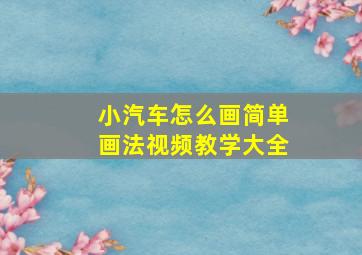 小汽车怎么画简单画法视频教学大全